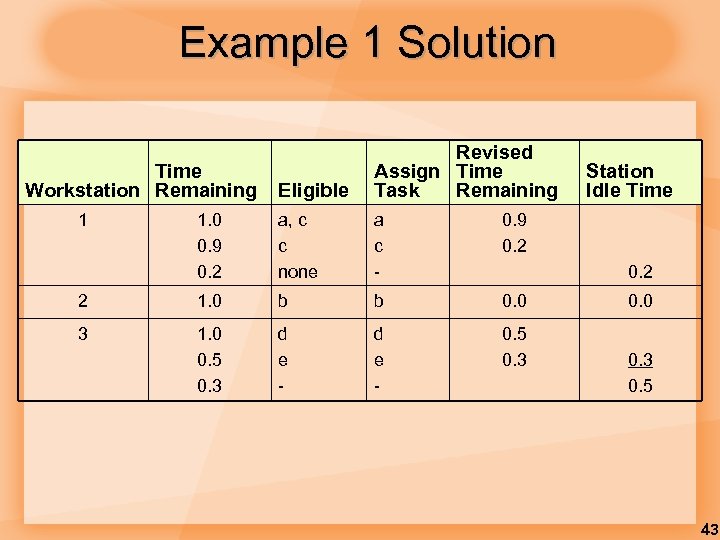 Example 1 Solution

| Workstation | Time Remaining | Eligible | Assign Task | Revised Time Remaining | Station Idle Time |
|---|---|---|---|---|---|
| 1 | 1.0 | a, c | a | 0.9 | |
| | 0.9 | c | c | 0.2 | |
| | 0.2 | none | - | | 0.2 |
| 2 | 1.0 | b | b | 0.0 | 0.0 |
| 3 | 1.0 | d | d | 0.5 | |
| | 0.5 | e | e | 0.3 | 0.3 |
| | 0.3 | - | - | | 0.5 |

43